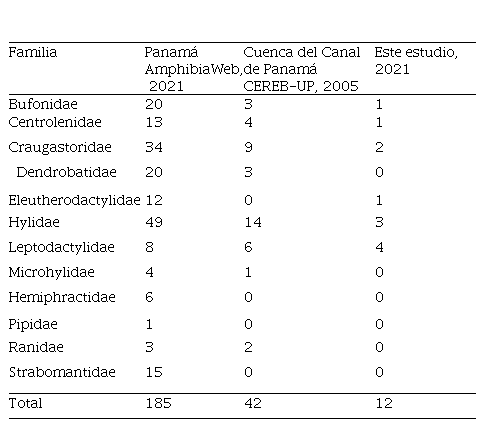 | Familia | Panamá AmphibiaWeb, 2021 | Cuenca del Canal de Panamá CEREB-UP, 2005 | Este estudio, 2021 |
|---|---|---|---|
| Bufonidae | 20 | 3 | 1 |
| Centrolenidae | 13 | 4 | 1 |
| Craugastoridae | 34 | 9 | 2 |
| Dendrobatidae | 20 | 3 | 0 |
| Eleutherodactylidae | 12 | 0 | 1 |
| Hylidae | 49 | 14 | 3 |
| Leptodactylidae | 8 | 6 | 4 |
| Microhylidae | 4 | 1 | 0 |
| Hemiphractidae | 6 | 0 | 0 |
| Pipidae | 1 | 0 | 0 |
| Ranidae | 3 | 2 | 0 |
| Strabomantidae | 15 | 0 | 0 |
| Total | 185 | 42 | 12 |